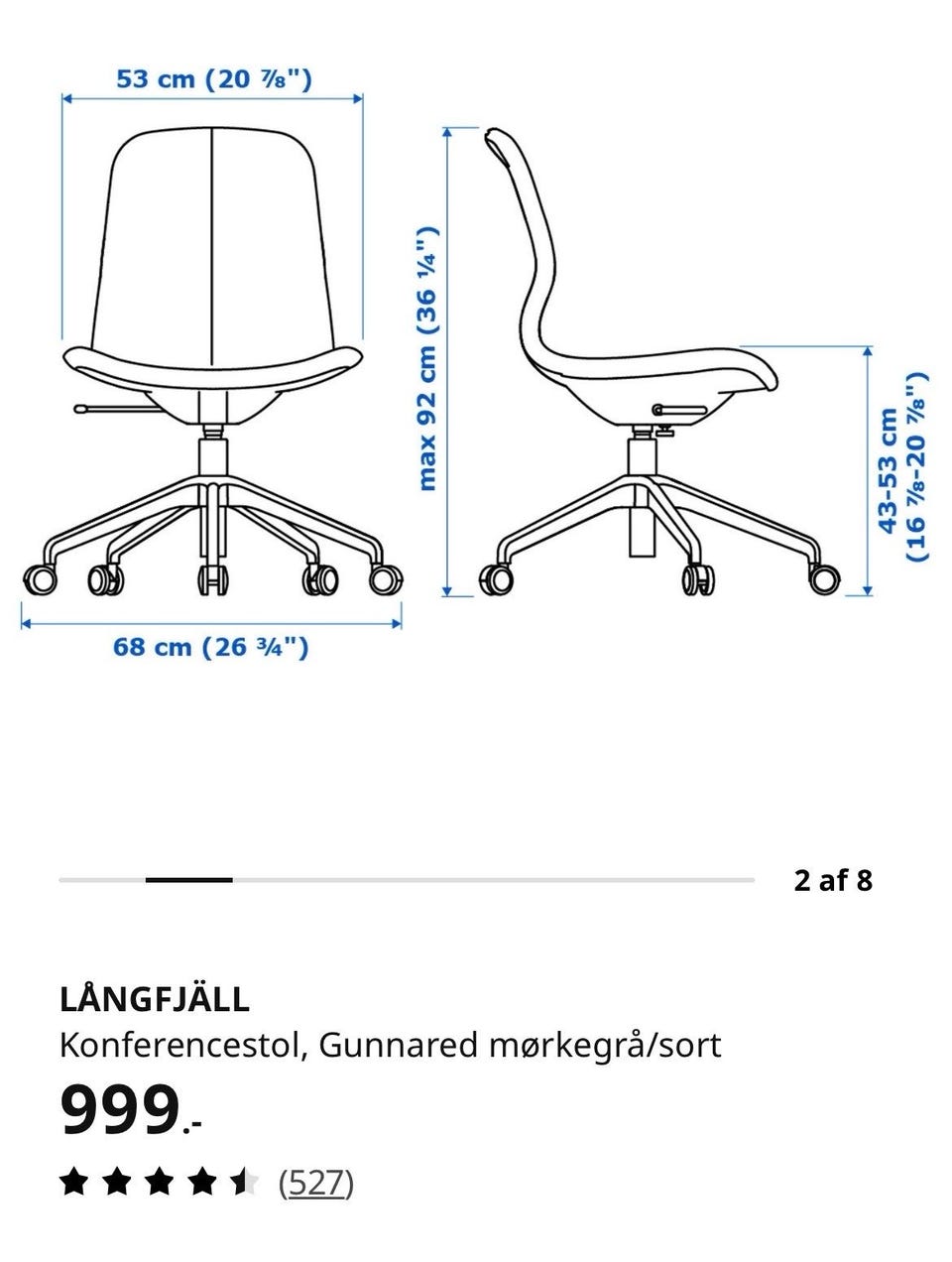 53 cm (20 ⅞")

max 92 cm (36 ¼")

43-53 cm (16 ⅞-20 ⅞")

68 cm (26 ¾")

2 af 8

LÅNGFJÄLL
Konferencestol, Gunnared mørkegrå/sort
999.-
(527)